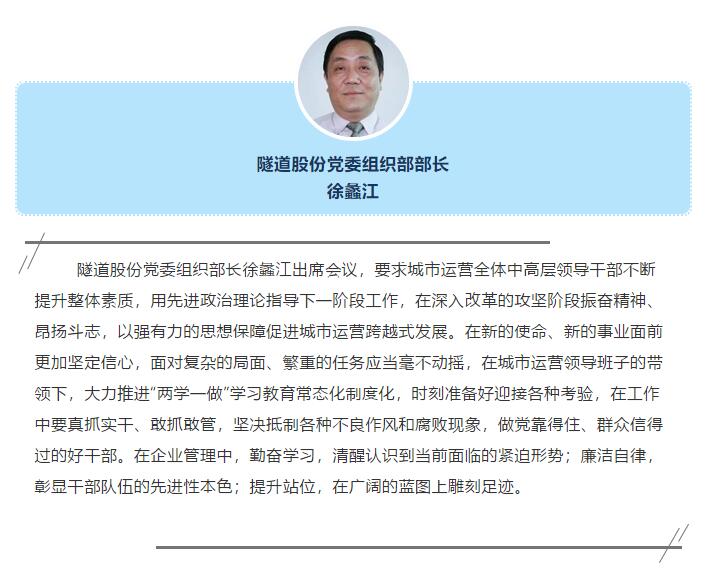 隧道股份党委组织部部长
徐蠡江

隧道股份党委组织部长徐蠡江出席会议，要求城市运营全体中高层领导干部不断提升整体素质，用先进政治理论指导下一阶段工作，在深入改革的攻坚阶段振奋精神、昂扬斗志，以强有力的思想保障促进城市运营跨越式发展。在新的使命、新的事业面前更加坚定信心，面对复杂的局面、繁重的任务应当毫不动摇，在城市运营领导班子的带领下，大力推进“两学一做”学习教育常态化制度化，时刻准备好迎接各种考验，在工作中要真抓实干、敢抓敢管，坚决抵制各种不良作风和腐败现象，做党靠得住、群众信得过的好干部。在企业管理中，勤奋学习，清醒认识到当前面临的紧迫形势；廉洁自律，彰显干部队伍的先进性本色；提升站位，在广阔的蓝图上雕刻足迹。